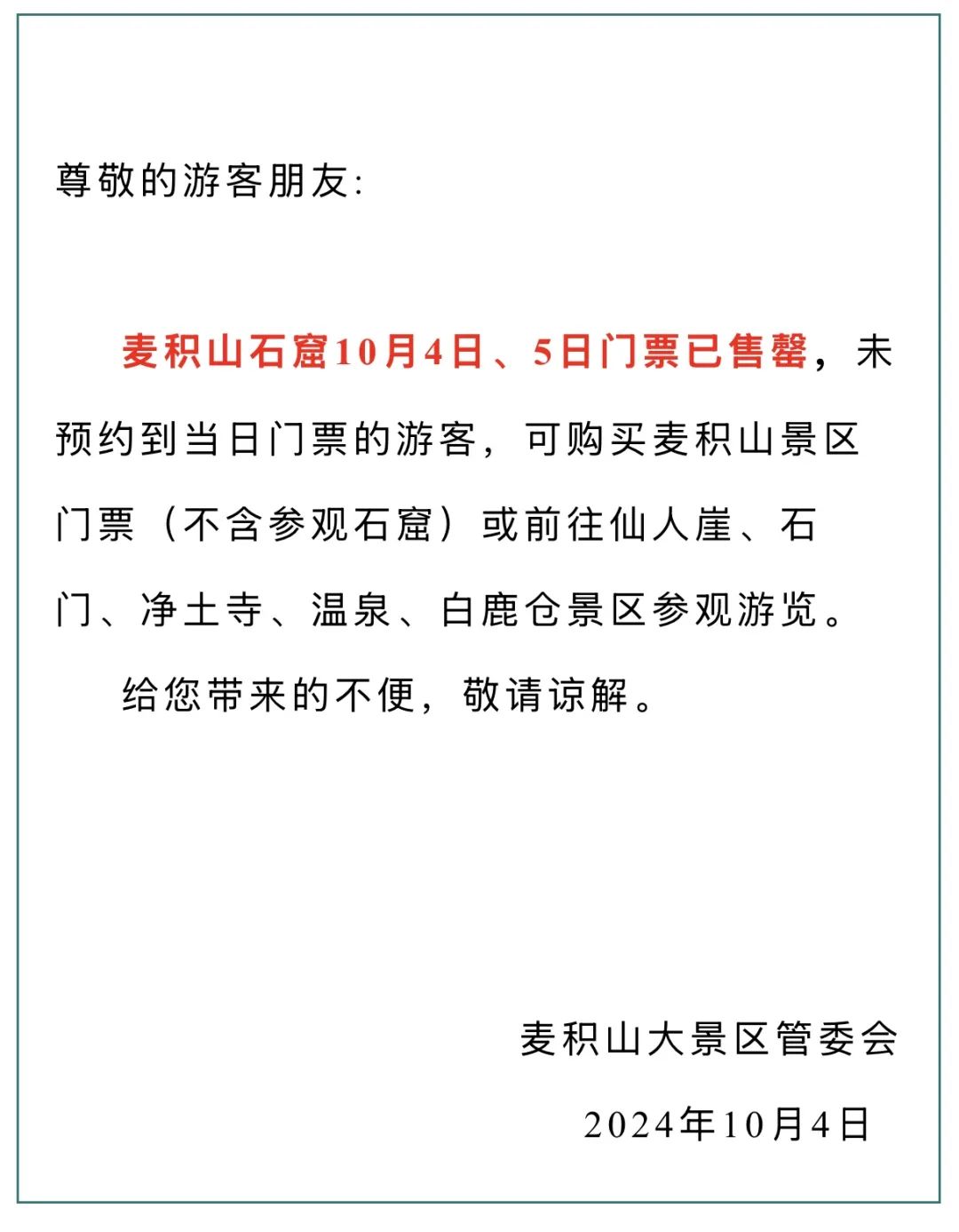 尊敬的游客朋友:

麦积山石窟10月4日、5日门票已售罄，未预约到当日门票的游客，可购买麦积山景区门票（不含参观石窟）或前往仙人崖、石门、净土寺、温泉、白鹿仓景区参观游览。

给您带来的不便，敬请谅解。

麦积山大景区管委会

2024年10月4日